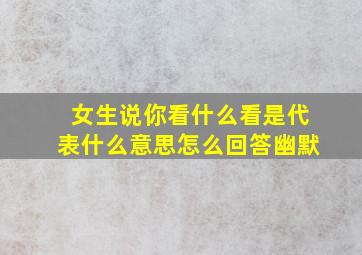 女生说你看什么看是代表什么意思怎么回答幽默